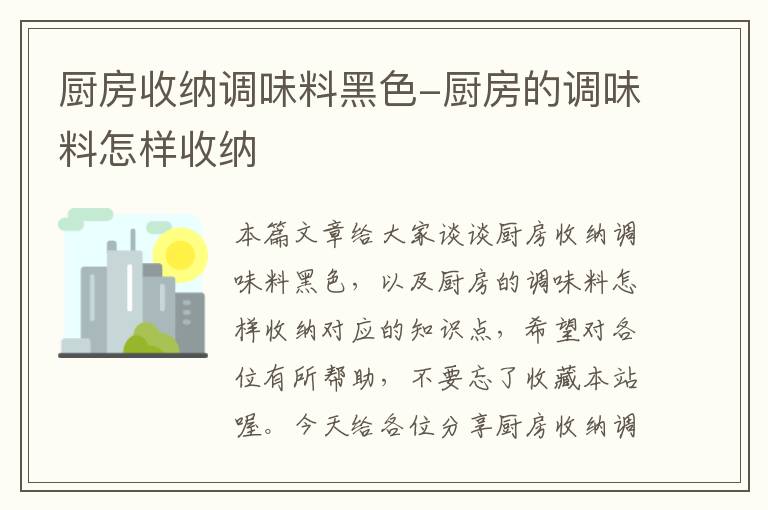 厨房收纳调味料黑色-厨房的调味料怎样收纳

本篇文章给大家谈谈厨房收纳调味料黑色，以及厨房的调味料怎样收纳对应的知识点，希望对各位有所帮助，不要忘了收藏本站喔。今天给各位分享厨房收纳调